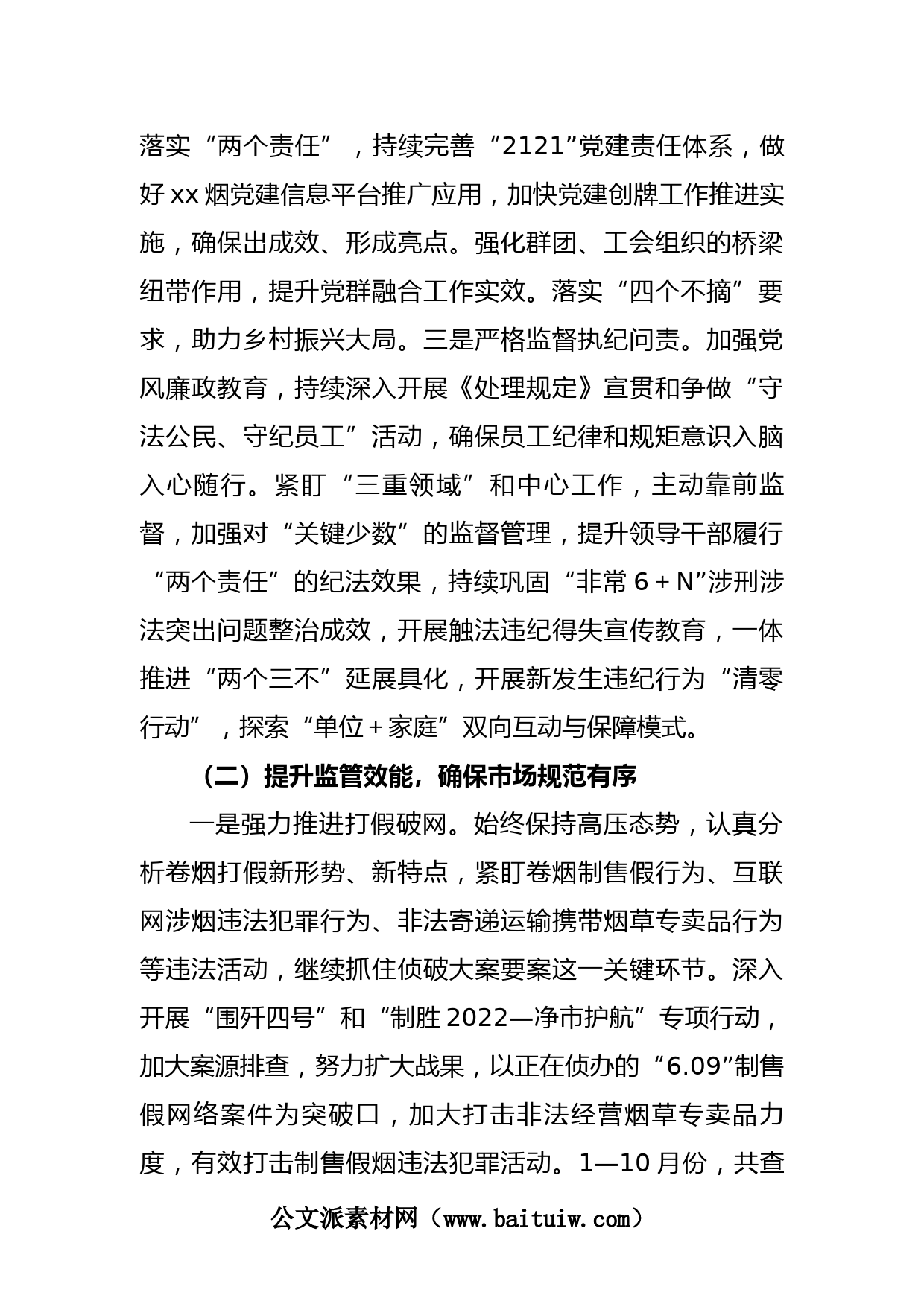 落实“两个责任”，持续完善“2121”党建责任体系，做好xx烟党建信息平台推广应用，加快党建创牌工作推进实施，确保出成效、形成亮点。强化群团、工会组织的桥梁纽带作用，提升党群融合工作实效。落实“四个不摘”要求，助力乡村振兴大局。三是严格监督执纪问责。加强党风廉政教育，持续深入开展《处理规定》宣贯和争做“守法公民、守纪员工”活动，确保员工纪律和规矩意识入脑入心随行。紧盯“三重领域”和中心工作，主动靠前监督，加强对“关键少数”的监督管理，提升领导干部履行“两个责任”的纪法效果，持续巩固“非常6＋N”涉刑涉法突出问题整治成效，开展触法违纪得失宣传教育，一体推进“两个三不”延展具化，开展新发生违纪行为“清零行动”，探索“单位＋家庭”双向互动与保障模式。

（二）提升监管效能，确保市场规范有序

一是强力推进打假破网。始终保持高压态势，认真分析卷烟打假新形势、新特点，紧盯卷烟制售假行为、互联网涉烟违法犯罪行为、非法寄递运输携带烟草专卖品行为等违法活动，继续抓住侦破大案要案这一关键环节。深入开展“围歼四号”和“制胜2022—净市护航”专项行动，加大案源排查，努力扩大战果，以正在侦办的“6.09”制售假网络案件为突破口，加大打击非法经营烟草专卖品力度，有效打击制售假烟违法犯罪活动。1—10月份，共查

公文派素材网（www.baituiw.com）